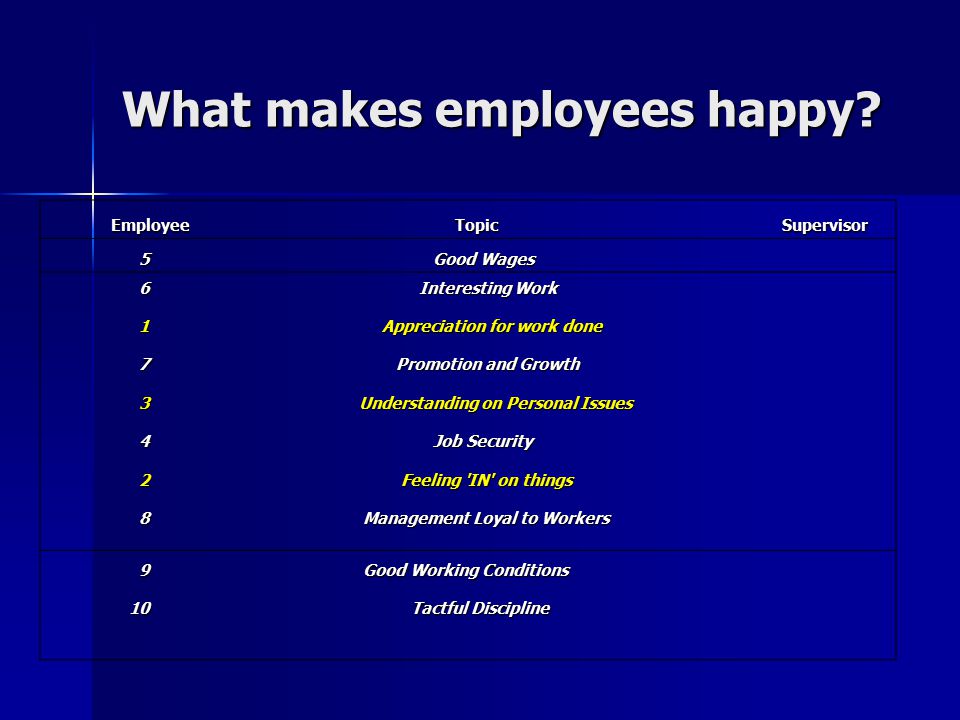 What makes employees happy?

| Employee | Topic | Supervisor |
|---|---|---|
| 5 | Good Wages | |
| 6 | Interesting Work | |
| 1 | Appreciation for work done | |
| 7 | Promotion and Growth | |
| 3 | Understanding on Personal Issues | |
| 4 | Job Security | |
| 2 | Feeling 'IN' on things | |
| 8 | Management Loyal to Workers | |
| 9 | Good Working Conditions | |
| 10 | Tactful Discipline | |